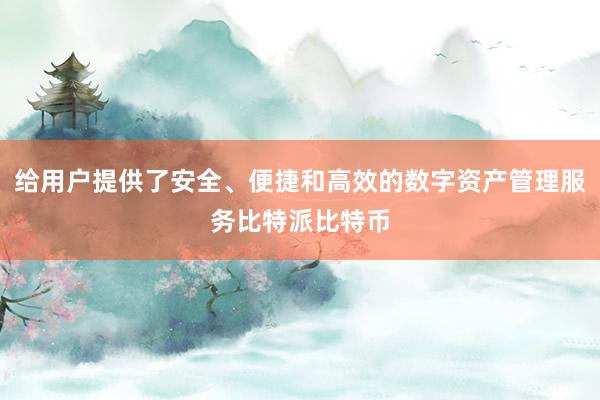 给用户提供了安全、便捷和高效的数字资产管理服务比特派比特币